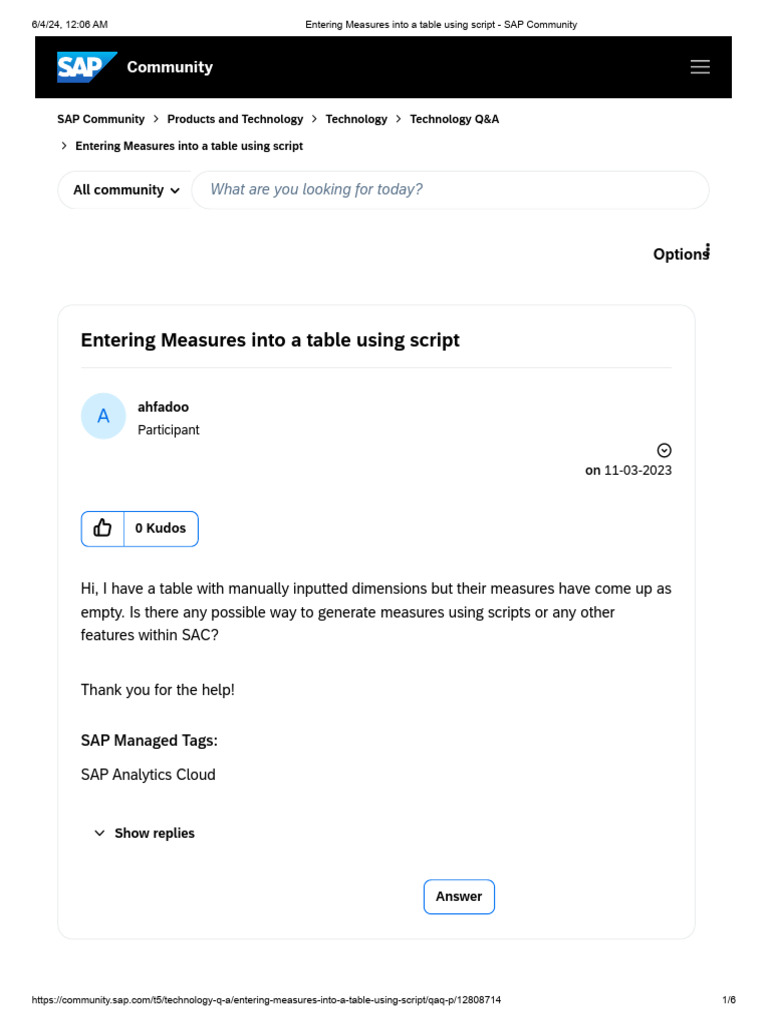 6/4/24, 12:06 AM Entering Measures into a table using script - SAP Community

SAP Community

SAP Community > Products and Technology > Technology > Technology Q&A > Entering Measures into a table using script

All community What are you looking for today?

Options

Entering Measures into a table using script

A ahfadoo
Participant

on 11-03-2023

0 Kudos

Hi, I have a table with manually inputted dimensions but their measures have come up as empty. Is there any possible way to generate measures using scripts or any other features within SAC?

Thank you for the help!

SAP Managed Tags:

SAP Analytics Cloud

Show replies

Answer

https://community.sap.com/t5/technology-q-a/entering-measures-into-a-table-using-script/qaq-p/12808714 1/6